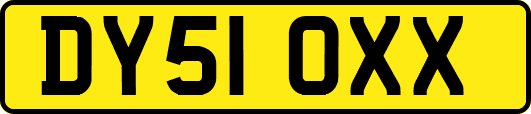 DY51 OXX